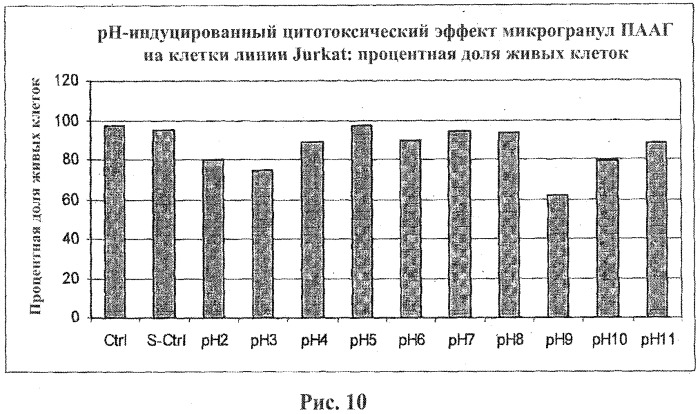 pH-индуцированный цитотоксический эффект микрогранул ПААГ на клетки линии Jurkat: процентная доля живых клеток

Процентная доля живых клеток

120
100
80
60
40
20
0

Ctrl S-Ctrl pH2 pH3 pH4 pH5 pH6 pH7 pH8 pH9 pH10 pH11

Рис. 10